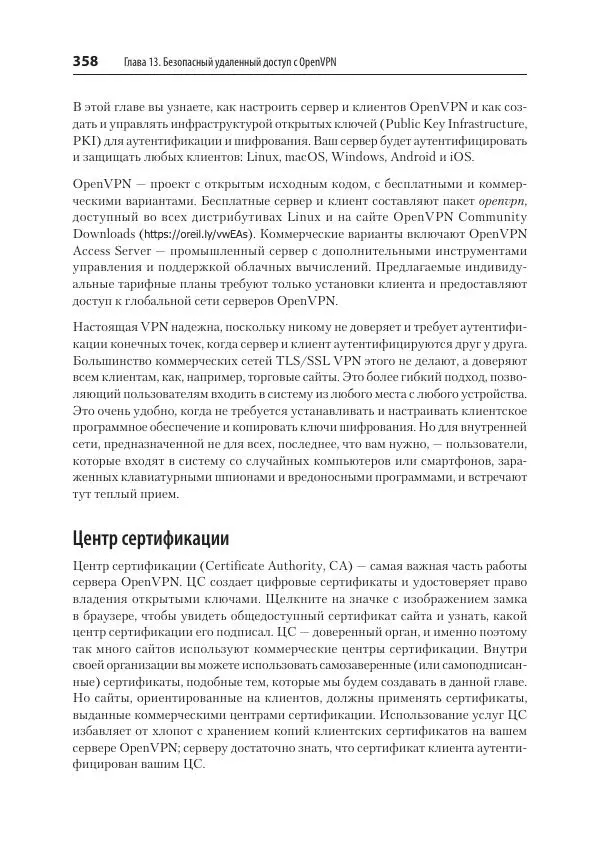 358 Глава 13. Безопасный удаленный доступ с OpenVPN

В этой главе вы узнаете, как настроить сервер и клиентов OpenVPN и как создать и управлять инфраструктурой открытых ключей (Public Key Infrastructure, PKI) для аутентификации и шифрования. Ваш сервер будет аутентифицировать и защищать любых клиентов: Linux, macOS, Windows, Android и iOS.

OpenVPN — проект с открытым исходным кодом, с бесплатными и коммерческими вариантами. Бесплатные сервер и клиент составляют пакет openvpn, доступный во всех дистрибутивах Linux и на сайте OpenVPN Community Downloads (https://oreil.ly/vwEAs). Коммерческие варианты включают OpenVPN Access Server — промышленный сервер с дополнительными инструментами управления и поддержкой облачных вычислений. Предлагаемые индивидуальные тарифные планы требуют только установки клиента и предоставляют доступ к глобальной сети серверов OpenVPN.

Настоящая VPN надежна, поскольку никому не доверяет и требует аутентификации конечных точек, когда сервер и клиент аутентифицируются друг у друга. Большинство коммерческих сетей TLS/SSL VPN этого не делают, а доверяют всем клиентам, как, например, торговые сайты. Это более гибкий подход, позволяющий пользователям входить в систему из любого места с любого устройства. Это очень удобно, когда не требуется устанавливать и настраивать клиентское программное обеспечение и копировать ключи шифрования. Но для внутренней сети, предназначенной не для всех, последнее, что вам нужно, — пользователи, которые входят в систему со случайных компьютеров или смартфонов, зараженных клавиатурными шпионами и вредоносными программами, и встречают тут теплый прием.

Центр сертификации

Центр сертификации (Certificate Authority, CA) — самая важная часть работы сервера OpenVPN. ЦС создает цифровые сертификаты и удостоверяет право владения открытыми ключами. Щелкните на значке с изображением замка в браузере, чтобы увидеть общедоступный сертификат сайта и узнать, какой центр сертификации его подписал. ЦС — доверенный орган, и именно поэтому так много сайтов используют коммерческие центры сертификации. Внутри своей организации вы можете использовать самозаверенные (или самоподписанные) сертификаты, подобные тем, которые мы будем создавать в данной главе. Но сайты, ориентированные на клиентов, должны применять сертификаты, выданные коммерческими центрами сертификации. Использование услуг ЦС избавляет от хлопот с хранением копий клиентских сертификатов на вашем сервере OpenVPN; серверу достаточно знать, что сертификат клиента аутентифицирован вашим ЦС.